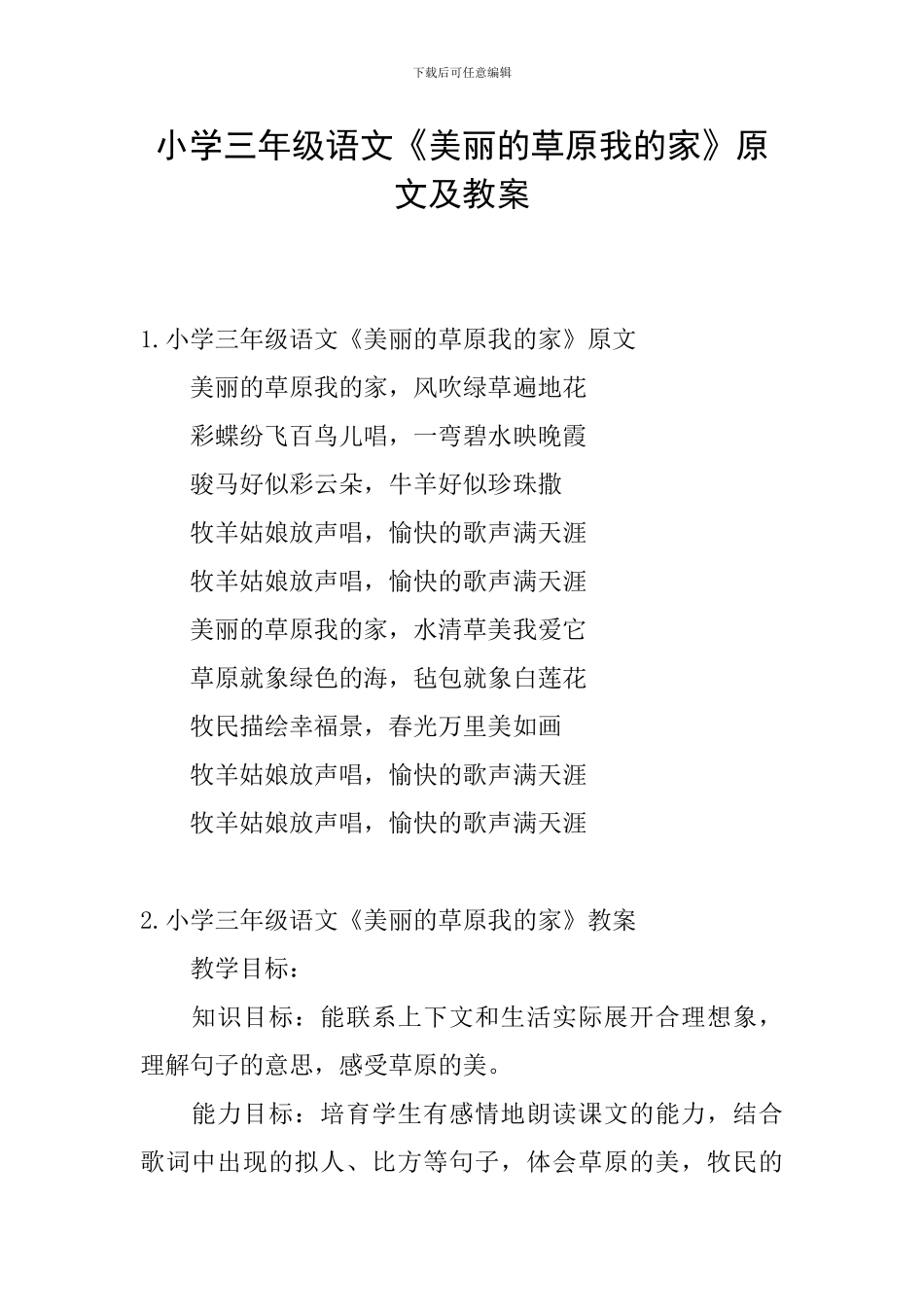 下载后可任意编辑

小学三年级语文《美丽的草原我的家》原文及教案

1.小学三年级语文《美丽的草原我的家》原文

美丽的草原我的家，风吹绿草遍地花

彩蝶纷飞百鸟儿唱，一弯碧水映晚霞

骏马好似彩云朵，牛羊好似珍珠撒

牧羊姑娘放声唱，愉快的歌声满天涯

牧羊姑娘放声唱，愉快的歌声满天涯

美丽的草原我的家，水清草美我爱它

草原就象绿色的海，毡包就象白莲花

牧民描绘幸福景，春光万里美如画

牧羊姑娘放声唱，愉快的歌声满天涯

牧羊姑娘放声唱，愉快的歌声满天涯

2.小学三年级语文《美丽的草原我的家》教案

教学目标：

知识目标：能联系上下文和生活实际展开合理想象，理解句子的意思，感受草原的美。

能力目标：培育学生有感情地朗读课文的能力，结合歌词中出现的拟人、比方等句子，体会草原的美，牧民的